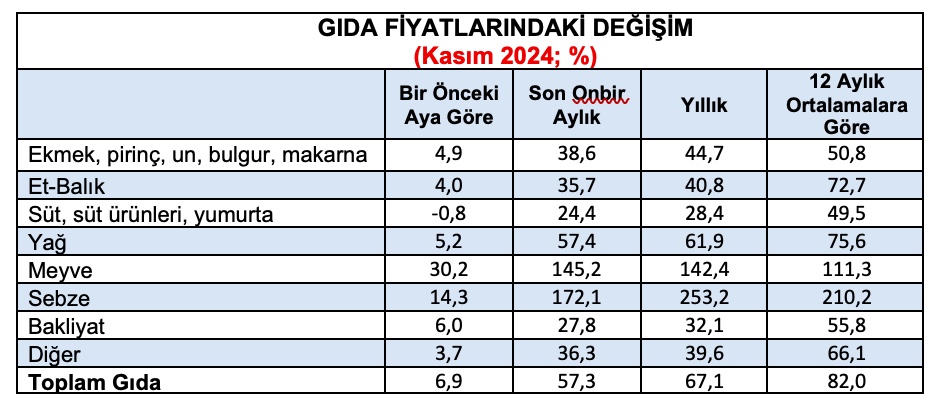 GIDA FİYATLARINDAKİ DEĞİŞİM
(Kasım 2024; %)

| | Bir Önceki Aya Göre | Son Onbir Aylık | Yıllık | 12 Aylık Ortalamalara Göre |
|---|---|---|---|---|
| Ekmek, pirinç, un, bulgur, makarna | 4,9 | 38,6 | 44,7 | 50,8 |
| Et-Balık | 4,0 | 35,7 | 40,8 | 72,7 |
| Süt, süt ürünleri, yumurta | -0,8 | 24,4 | 28,4 | 49,5 |
| Yağ | 5,2 | 57,4 | 61,9 | 75,6 |
| Meyve | 30,2 | 145,2 | 142,4 | 111,3 |
| Sebze | 14,3 | 172,1 | 253,2 | 210,2 |
| Bakliyat | 6,0 | 27,8 | 32,1 | 55,8 |
| Diğer | 3,7 | 36,3 | 39,6 | 66,1 |
| Toplam Gıda | 6,9 | 57,3 | 67,1 | 82,0 |